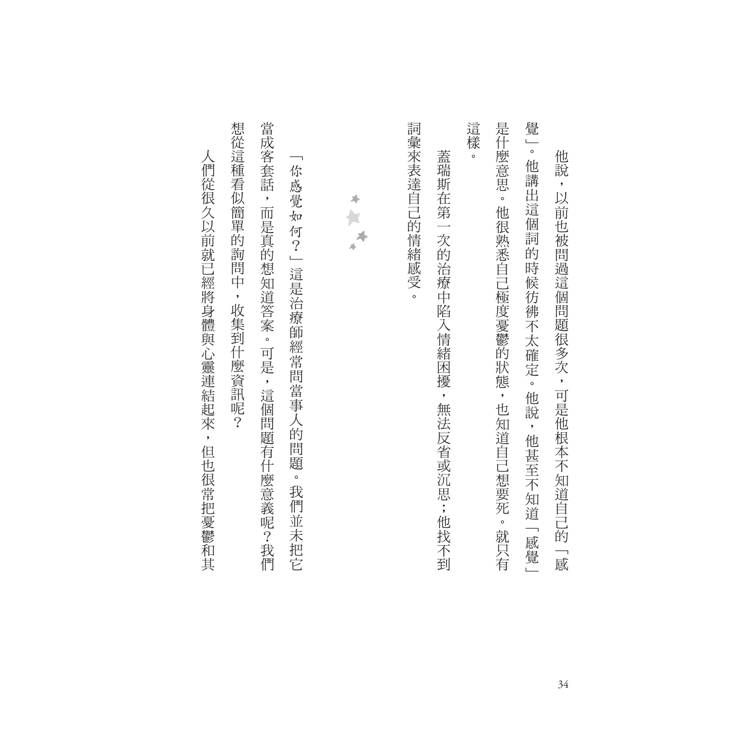 他說，以前也被問過這個問題很多次，可是他根本不知道自己的「感覺」。他講出這個詞的時候彷彿不太確定。他說，他甚至不知道「感覺」是什麼意思。他很熟悉自己極度憂鬱的狀態，也知道自己想要死。就只有這樣。

蓋瑞斯在第一次的治療中陷入情緒困擾，無法反省或沉思；他找不到詞彙來表達自己的情緒感受。

「你感覺如何？」這是治療師經常問當事人的問題。我們並未把它當成客套話，而是真的想知道答案。可是，這個問題有什麼意義呢？我們想從這種看似簡單的詢問中，收集到什麼資訊呢？

人們從很久以前就已經將身體與心靈連結起來，但也很常把憂鬱和其

34